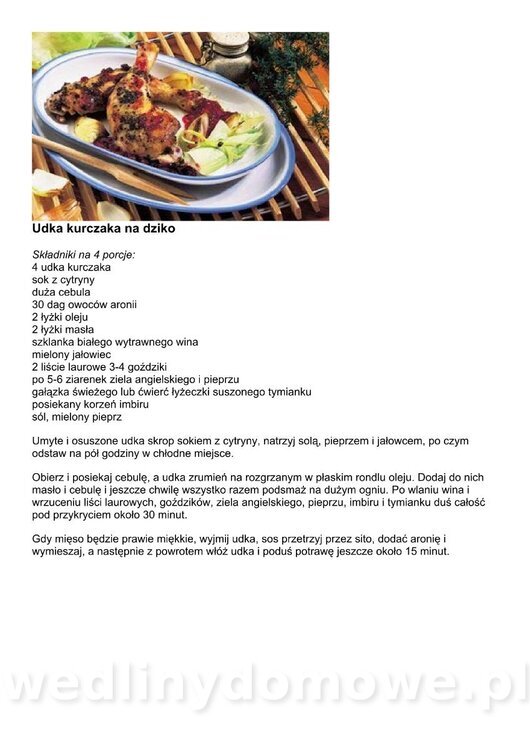 Udka kurczaka na dziko

Składniki na 4 porcje:
4 udka kurczaka
sok z cytryny
duża cebula
30 dag owoców aronii
2 łyżki oleju
2 łyżki masła
szklanka białego wytrawnego wina
mielony jałowiec
2 liście laurowe 3-4 goździki
po 5-6 ziarenek ziela angielskiego i pieprzu
gałązka świeżego lub ćwierć łyżeczki suszonego tymianku
posiekany korzeń imbiru
sól, mielony pieprz

Umyte i osuszone udka skrop sokiem z cytryny, natrzyj solą, pieprzem i jałowcem, po czym odstaw na pół godziny w chłodne miejsce.

Obierz i posiekaj cebulę, a udka zrumień na rozgrzanym w płaskim rondlu oleju. Dodaj do nich masło i cebulę i jeszcze chwilę wszystko razem podsmaż na dużym ogniu. Po wlaniu wina i wrzuceniu liści laurowych, goździków, ziela angielskiego, pieprzu, imbiru i tymianku duś całość pod przykryciem około 30 minut.

Gdy mięso będzie prawie miękkie, wyjmij udka, sos przetrzyj przez sito, dodać aronię i wymieszaj, a następnie z powrotem włóż udka i poduś potrawę jeszcze około 15 minut.

wedlinydomowe.pl